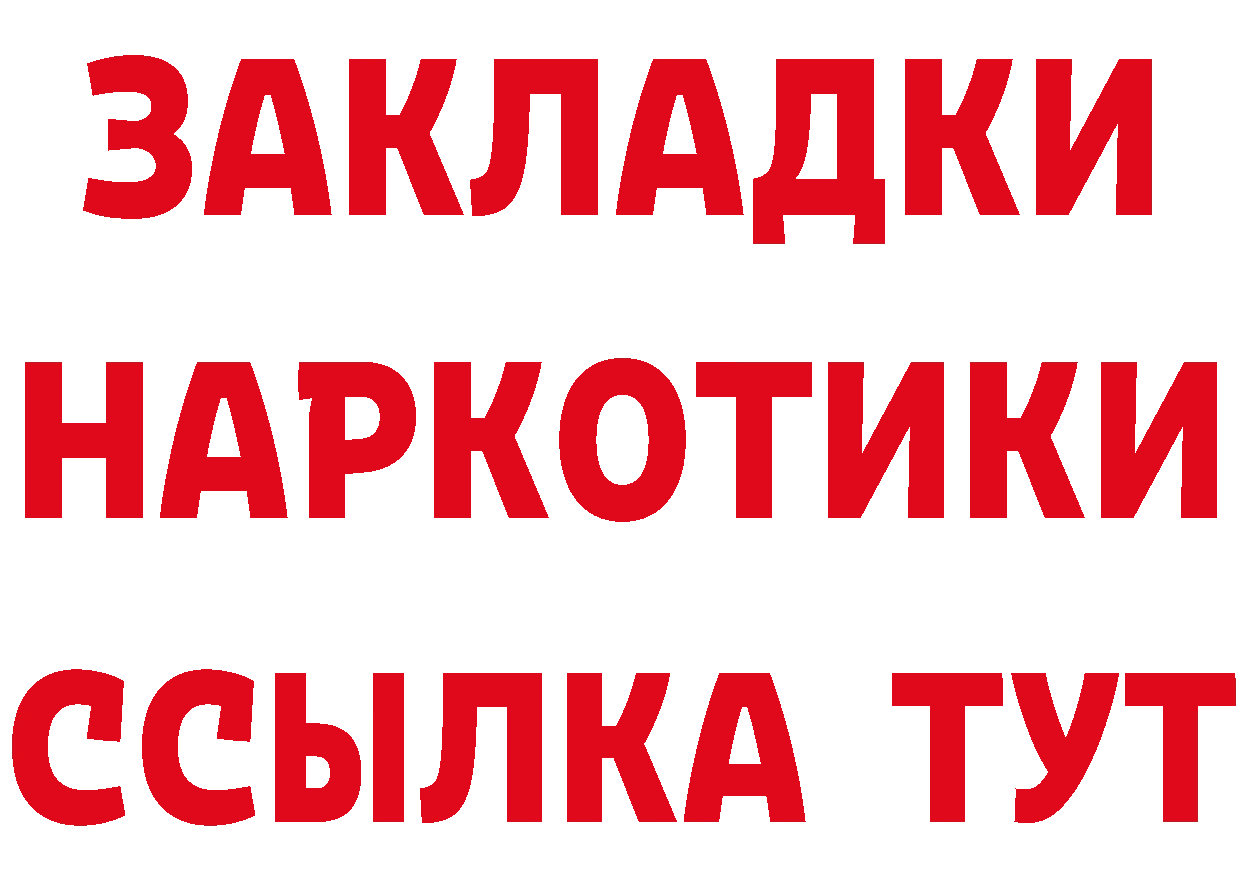 ЗАКЛАДКИ НАРКОТИКИ ССЫЛКА ТУТ